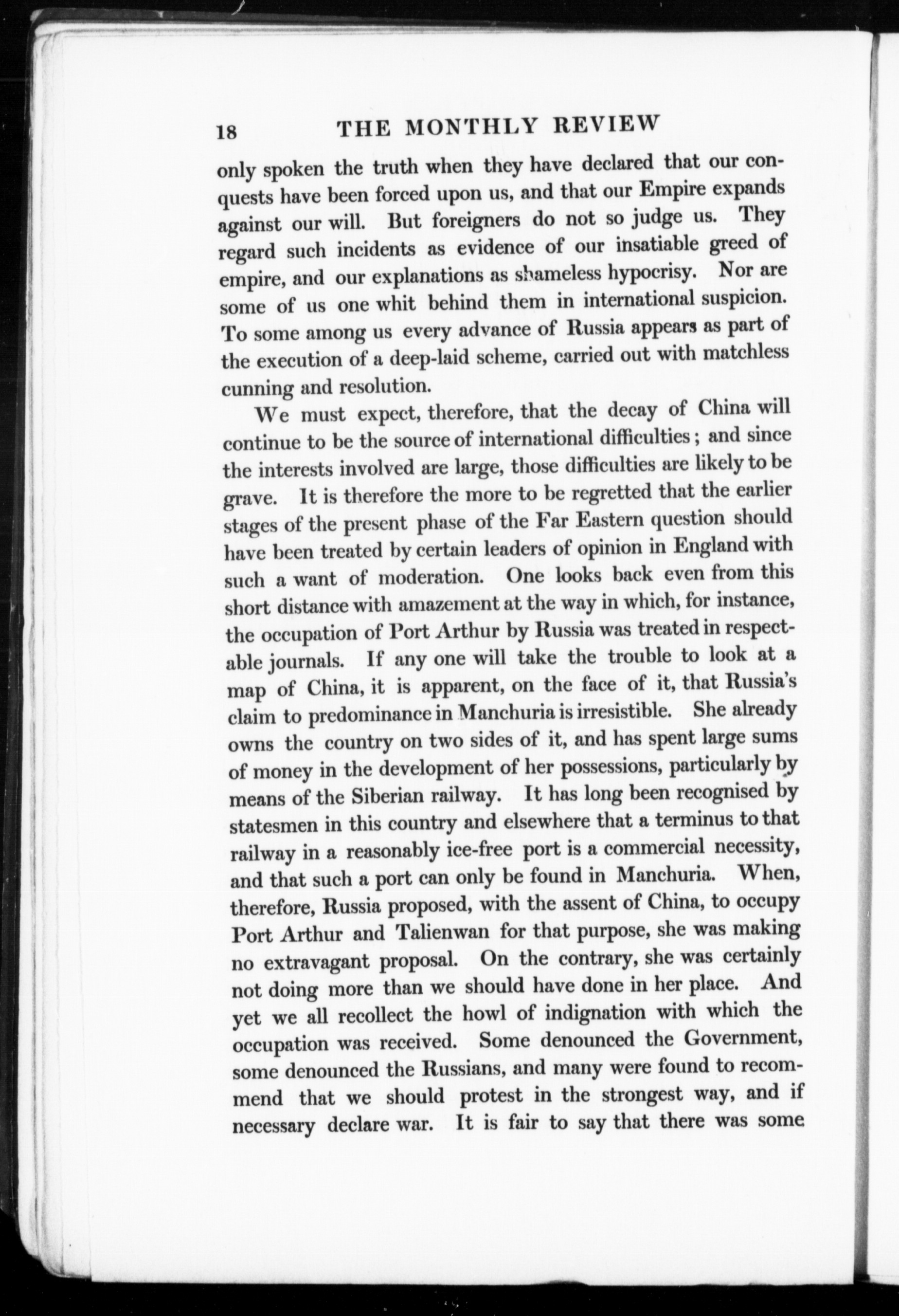 18 THE MONTHLY REVIEW

only spoken the truth when they have declared that our conquests have been forced upon us, and that our Empire expands against our will. But foreigners do not so judge us. They regard such incidents as evidence of our insatiable greed of empire, and our explanations as shameless hypocrisy. Nor are some of us one whit behind them in international suspicion. To some among us every advance of Russia appears as part of the execution of a deep-laid scheme, carried out with matchless cunning and resolution.

We must expect, therefore, that the decay of China will continue to be the source of international difficulties; and since the interests involved are large, those difficulties are likely to be grave. It is therefore the more to be regretted that the earlier stages of the present phase of the Far Eastern question should have been treated by certain leaders of opinion in England with such a want of moderation. One looks back even from this short distance with amazement at the way in which, for instance, the occupation of Port Arthur by Russia was treated in respectable journals. If any one will take the trouble to look at a map of China, it is apparent, on the face of it, that Russia's claim to predominance in Manchuria is irresistible. She already owns the country on two sides of it, and has spent large sums of money in the development of her possessions, particularly by means of the Siberian railway. It has long been recognised by statesmen in this country and elsewhere that a terminus to that railway in a reasonably ice-free port is a commercial necessity, and that such a port can only be found in Manchuria. When, therefore, Russia proposed, with the assent of China, to occupy Port Arthur and Talienwan for that purpose, she was making no extravagant proposal. On the contrary, she was certainly not doing more than we should have done in her place. And yet we all recollect the howl of indignation with which the occupation was received. Some denounced the Government, some denounced the Russians, and many were found to recommend that we should protest in the strongest way, and if necessary declare war. It is fair to say that there was some